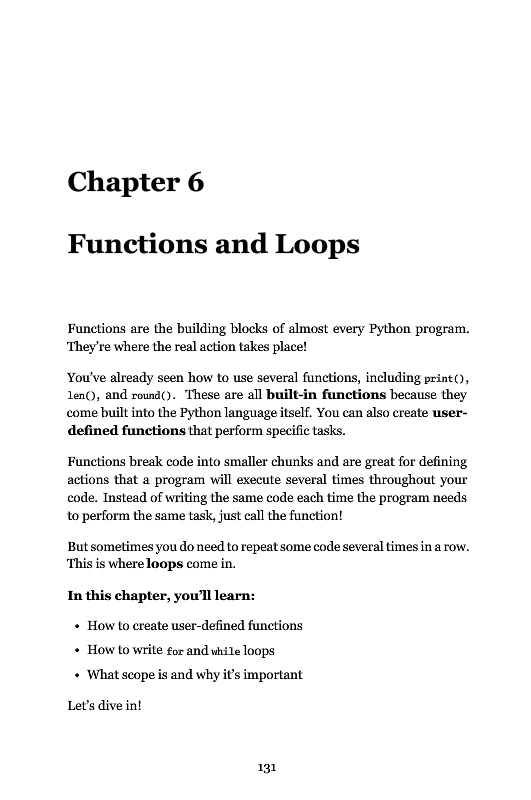 Chapter 6

Functions and Loops

Functions are the building blocks of almost every Python program. They're where the real action takes place!

You've already seen how to use several functions, including print(), len(), and round(). These are all built-in functions because they come built into the Python language itself. You can also create user-defined functions that perform specific tasks.

Functions break code into smaller chunks and are great for defining actions that a program will execute several times throughout your code. Instead of writing the same code each time the program needs to perform the same task, just call the function!

But sometimes you do need to repeat some code several times in a row. This is where loops come in.

In this chapter, you'll learn:

• How to create user-defined functions
• How to write for and while loops
• What scope is and why it's important

Let's dive in!

131